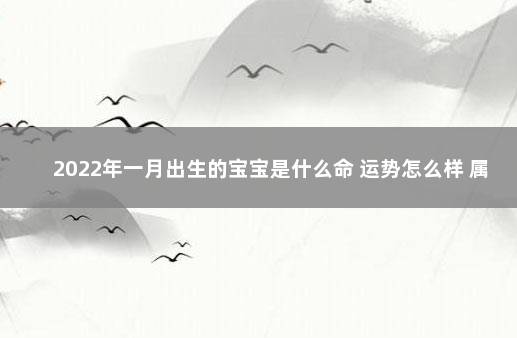 2022年一月出生的宝宝是什么命 运势怎么样 属